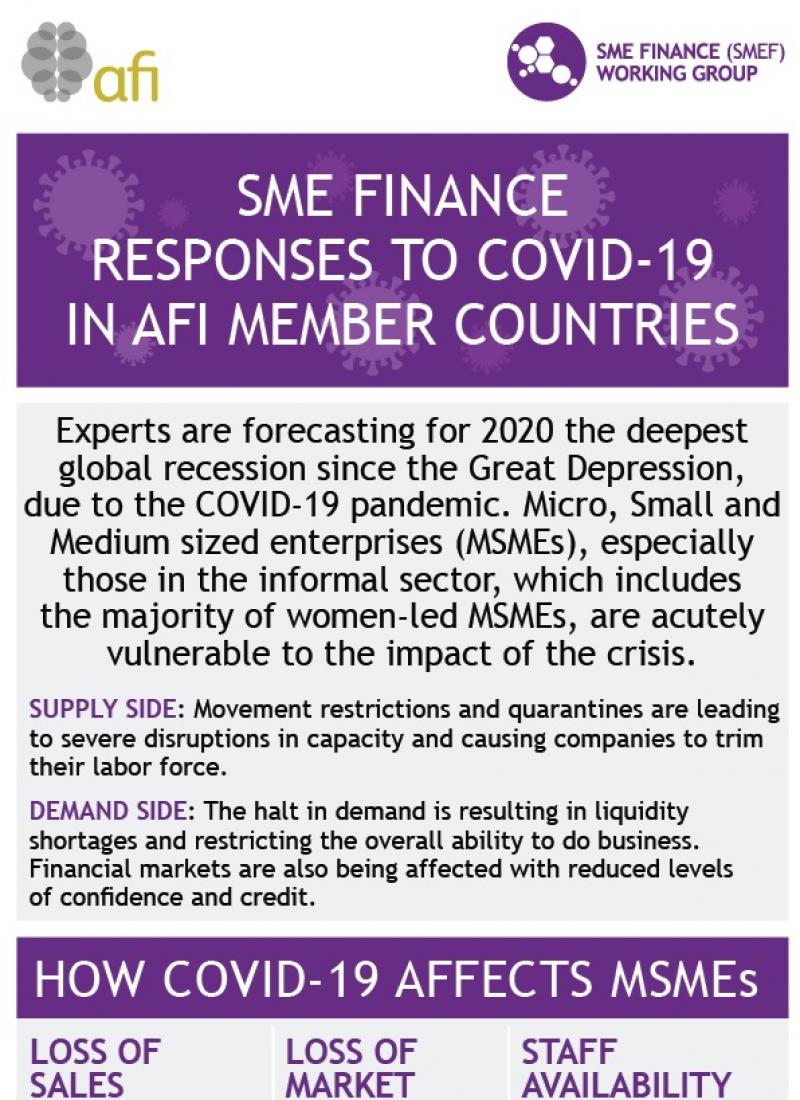 afi

SME FINANCE (SMEF)
WORKING GROUP

SME FINANCE
RESPONSES TO COVID-19
IN AFI MEMBER COUNTRIES

Experts are forecasting for 2020 the deepest global recession since the Great Depression, due to the COVID-19 pandemic. Micro, Small and Medium sized enterprises (MSMEs), especially those in the informal sector, which includes the majority of women-led MSMEs, are acutely vulnerable to the impact of the crisis.

SUPPLY SIDE: Movement restrictions and quarantines are leading to severe disruptions in capacity and causing companies to trim their labor force.

DEMAND SIDE: The halt in demand is resulting in liquidity shortages and restricting the overall ability to do business. Financial markets are also being affected with reduced levels of confidence and credit.

HOW COVID-19 AFFECTS MSMEs

LOSS OF
SALES

LOSS OF
MARKET

STAFF
AVAILABILITY